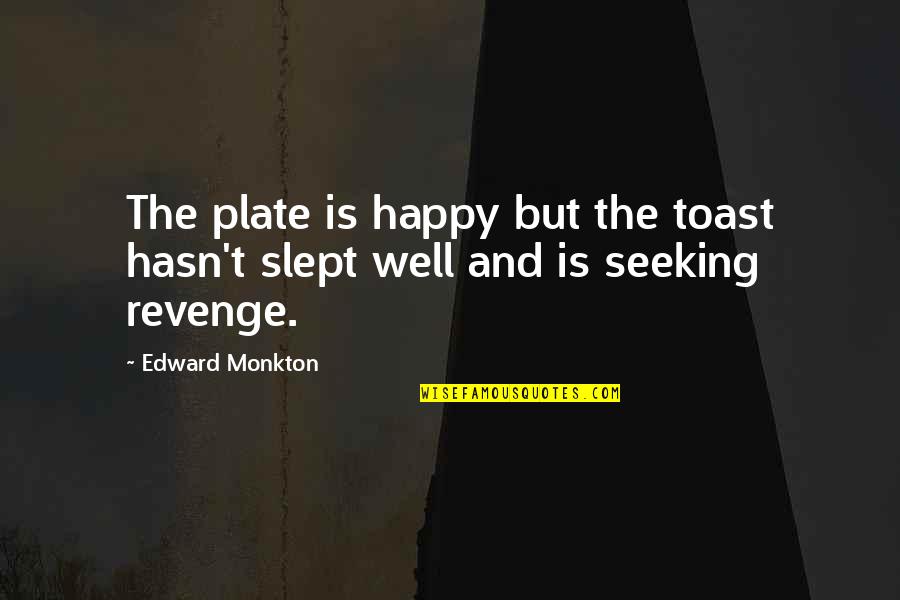 The plate is happy but the toast hasn't slept well and is seeking revenge.

~ Edward Monkton

WISEFAMOUSQUOTES.COM